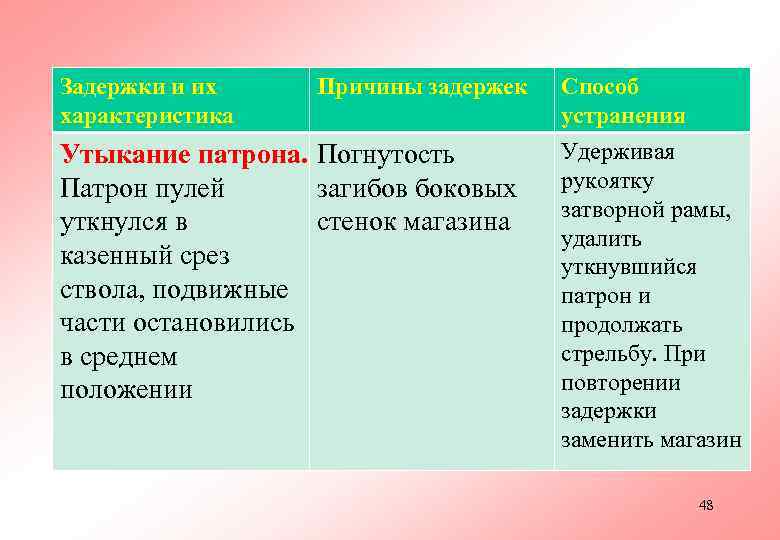 | Задержки и их характеристика | Причины задержек | Способ устранения |
|---|---|---|
| Утыкание патрона. Патрон пулей уткнулся в казенный срез ствола, подвижные части остановились в среднем положении | Погнутость загибов боковых стенок магазина | Удерживая рукоятку затворной рамы, удалить уткнувшийся патрон и продолжать стрельбу. При повторении задержки заменить магазин |

48